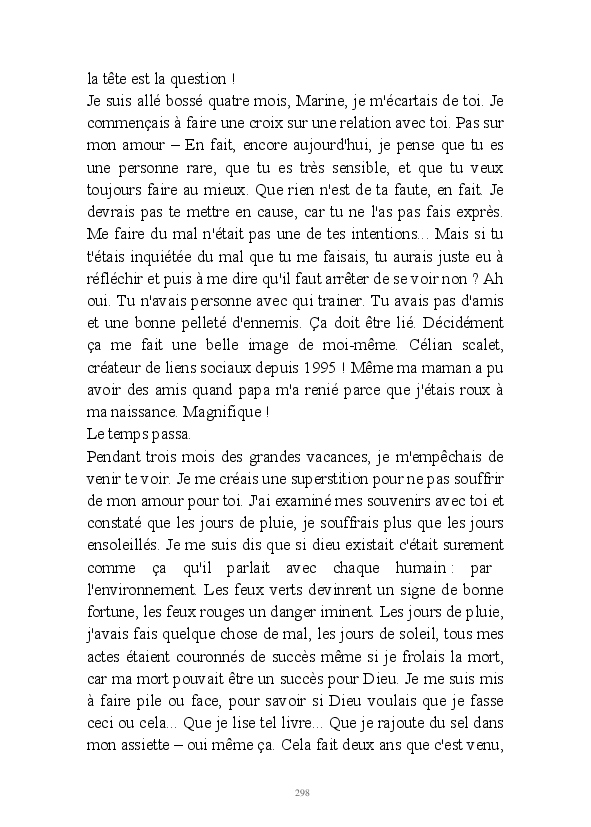 la tête est la question !
Je suis allé bossé quatre mois, Marine, je m'écartais de toi. Je commençais à faire une croix sur une relation avec toi. Pas sur mon amour – En fait, encore aujourd'hui, je pense que tu es une personne rare, que tu es très sensible, et que tu veux toujours faire au mieux. Que rien n'est de ta faute, en fait. Je devrais pas te mettre en cause, car tu ne l'as pas fais exprès. Me faire du mal n'était pas une de tes intentions... Mais si tu t'étais inquiétée du mal que tu me faisais, tu aurais juste eu à réfléchir et puis à me dire qu'il faut arrêter de se voir non ? Ah oui. Tu n'avais personne avec qui trainer. Tu avais pas d'amis et une bonne pelleté d'ennemis. Ça doit être lié. Décidément ça me fait une belle image de moi-même. Célian scalet, créateur de liens sociaux depuis 1995 ! Même ma maman a pu avoir des amis quand papa m'a renié parce que j'étais roux à ma naissance. Magnifique !
Le temps passa.
Pendant trois mois des grandes vacances, je m'empêchais de venir te voir. Je me créais une superstition pour ne pas souffrir de mon amour pour toi. J'ai examiné mes souvenirs avec toi et constaté que les jours de pluie, je souffrais plus que les jours ensoleillés. Je me suis dis que si dieu existait c'était surement comme ça qu'il parlait avec chaque humain : par l'environnement. Les feux verts devinrent un signe de bonne fortune, les feux rouges un danger iminent. Les jours de pluie, j'avais fais quelque chose de mal, les jours de soleil, tous mes actes étaient couronnés de succès même si je frolais la mort, car ma mort pouvait être un succès pour Dieu. Je me suis mis à faire pile ou face, pour savoir si Dieu voulais que je fasse ceci ou cela... Que je lise tel livre... Que je rajoute du sel dans mon assiette – oui même ça. Cela fait deux ans que c'est venu,

298